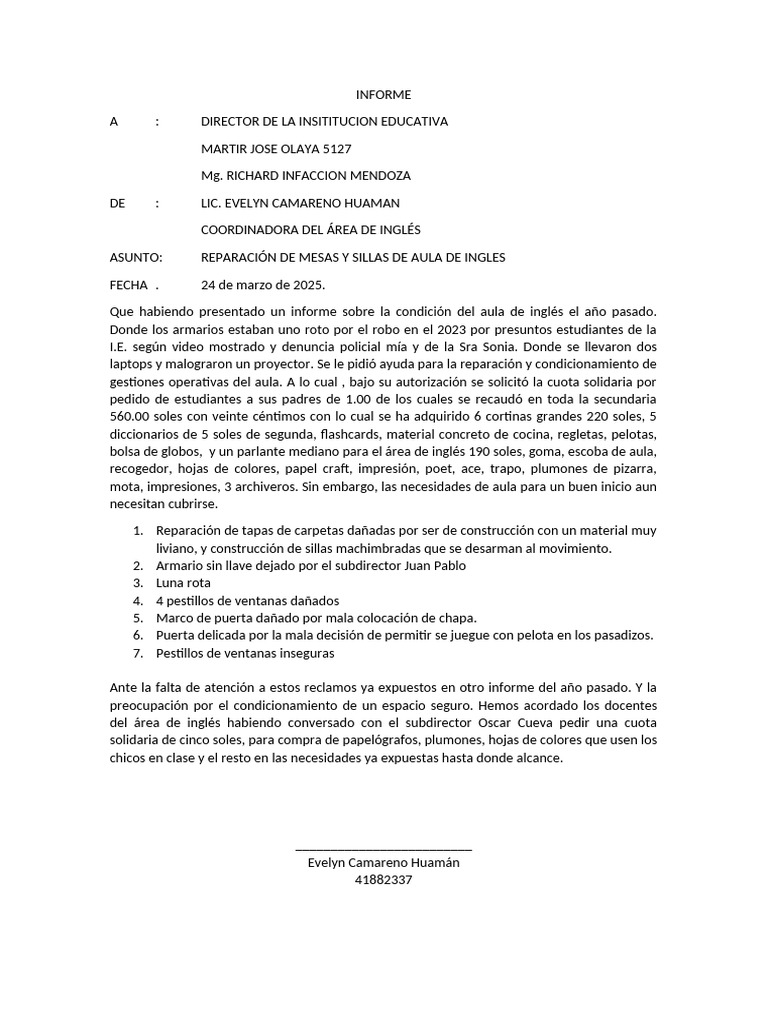 INFORME

A : DIRECTOR DE LA INSITITUCION EDUCATIVA

MARTIR JOSE OLAYA 5127

Mg. RICHARD INFACCION MENDOZA

DE : LIC. EVELYN CAMARENO HUAMAN

COORDINADORA DEL ÁREA DE INGLÉS

ASUNTO: REPARACIÓN DE MESAS Y SILLAS DE AULA DE INGLES

FECHA . 24 de marzo de 2025.

Que habiendo presentado un informe sobre la condición del aula de inglés el año pasado. Donde los armarios estaban uno roto por el robo en el 2023 por presuntos estudiantes de la I.E. según video mostrado y denuncia policial mía y de la Sra Sonia. Donde se llevaron dos laptops y malograron un proyector. Se le pidió ayuda para la reparación y condicionamiento de gestiones operativas del aula. A lo cual , bajo su autorización se solicitó la cuota solidaria por pedido de estudiantes a sus padres de 1.00 de los cuales se recaudó en toda la secundaria 560.00 soles con veinte céntimos con lo cual se ha adquirido 6 cortinas grandes 220 soles, 5 diccionarios de 5 soles de segunda, flashcards, material concreto de cocina, regletas, pelotas, bolsa de globos, y un parlante mediano para el área de inglés 190 soles, goma, escoba de aula, recogedor, hojas de colores, papel craft, impresión, poet, ace, trapo, plumones de pizarra, mota, impresiones, 3 archiveros. Sin embargo, las necesidades de aula para un buen inicio aun necesitan cubrirse.

1. Reparación de tapas de carpetas dañadas por ser de construcción con un material muy liviano, y construcción de sillas machimbradas que se desarman al movimiento.
2. Armario sin llave dejado por el subdirector Juan Pablo
3. Luna rota
4. 4 pestillos de ventanas dañados
5. Marco de puerta dañado por mala colocación de chapa.
6. Puerta delicada por la mala decisión de permitir se juegue con pelota en los pasadizos.
7. Pestillos de ventanas inseguras

Ante la falta de atención a estos reclamos ya expuestos en otro informe del año pasado. Y la preocupación por el condicionamiento de un espacio seguro. Hemos acordado los docentes del área de inglés habiendo conversado con el subdirector Oscar Cueva pedir una cuota solidaria de cinco soles, para compra de papelógrafos, plumones, hojas de colores que usen los chicos en clase y el resto en las necesidades ya expuestas hasta donde alcance.

Evelyn Camareno Huamán
41882337